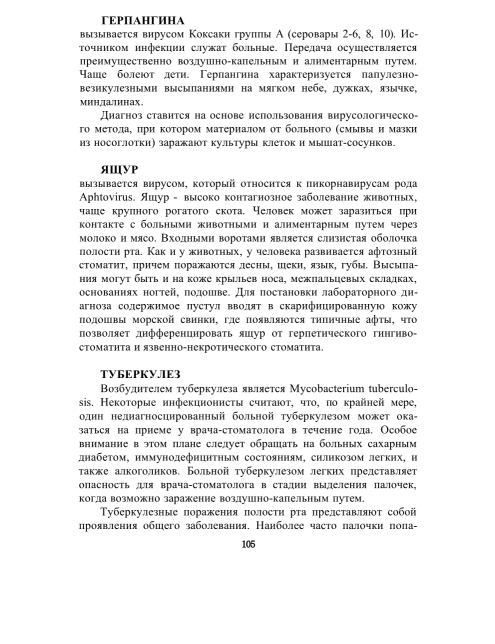 ГЕРПАНГИНА
вызывается вирусом Коксаки группы А (серовары 2-6, 8, 10). Источником инфекции служат больные. Передача осуществляется преимущественно воздушно-капельным и алиментарным путем. Чаще болеют дети. Герпангина характеризуется папулезно-везикулезными высыпаниями на мягком небе, дужках, язычке, миндалинах.

Диагноз ставится на основе использования вирусологического метода, при котором материалом от больного (смывы и мазки из носоглотки) заражают культуры клеток и мышат-сосунков.

ЯЩУР
вызывается вирусом, который относится к пикорнавирусам рода Aphtovirus. Ящур - высоко контагиозное заболевание животных, чаще крупного рогатого скота. Человек может заразиться при контакте с больными животными и алиментарным путем через молоко и мясо. Входными воротами является слизистая оболочка полости рта. Как и у животных, у человека развивается афтозный стоматит, причем поражаются десны, щеки, язык, губы. Высыпания могут быть и на коже крыльев носа, межпальцевых складках, основаниях ногтей, подошве. Для постановки лабораторного диагноза содержимое пустул вводят в скарифицированную кожу подошвы морской свинки, где появляются типичные афты, что позволяет дифференцировать ящур от герпетического гингивостоматита и язвенно-некротического стоматита.

ТУБЕРКУЛЕЗ
Возбудителем туберкулеза является Mycobacterium tuberculosis. Некоторые инфекционисты считают, что, по крайней мере, один недиагносцированный больной туберкулезом может оказаться на приеме у врача-стоматолога в течение года. Особое внимание в этом плане следует обращать на больных сахарным диабетом, иммунодефицитным состояниям, силикозом легких, и также алкоголиков. Больной туберкулезом легких представляет опасность для врача-стоматолога в стадии выделения палочек, когда возможно заражение воздушно-капельным путем.

Туберкулезные поражения полости рта представляют собой проявления общего заболевания. Наиболее часто палочки попа-

105